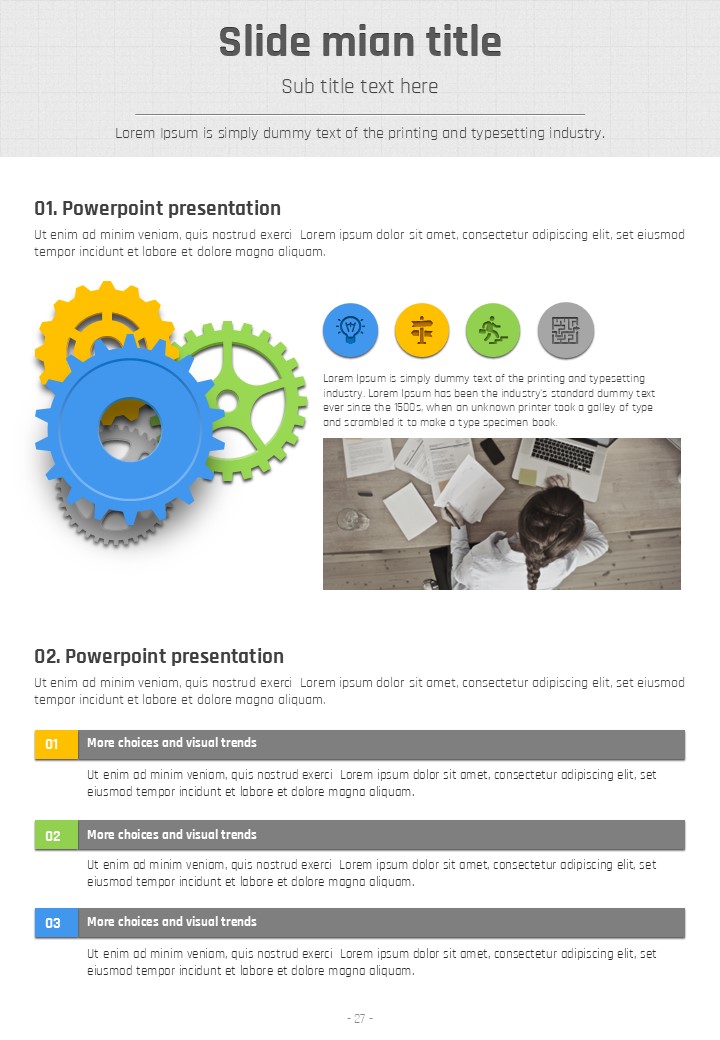 Slide mian title

Sub title text here

Lorem Ipsum is simply dummy text of the printing and typesetting industry.

01. Powerpoint presentation

Ut enim ad minim veniam, quis nostrud exerci Lorem ipsum dolor sit amet, consectetur adipiscing elit, set eiusmod tempor incidunt et labore et dolore magna aliquam.

Lorem Ipsum is simply dummy text of the printing and typesetting industry. Lorem Ipsum has been the industry's standard dummy text ever since the 1500s, when an unknown printer took a galley of type and scrambled it to make a type specimen book.

02. Powerpoint presentation

Ut enim ad minim veniam, quis nostrud exerci Lorem ipsum dolor sit amet, consectetur adipiscing elit, set eiusmod tempor incidunt et labore et dolore magna aliquam.

01 More choices and visual trends

Ut enim ad minim veniam, quis nostrud exerci Lorem ipsum dolor sit amet, consectetur adipiscing elit, set eiusmod tempor incidunt et labore et dolore magna aliquam.

02 More choices and visual trends

Ut enim ad minim veniam, quis nostrud exerci Lorem ipsum dolor sit amet, consectetur adipiscing elit, set eiusmod tempor incidunt et labore et dolore magna aliquam.

03 More choices and visual trends

Ut enim ad minim veniam, quis nostrud exerci Lorem ipsum dolor sit amet, consectetur adipiscing elit, set eiusmod tempor incidunt et labore et dolore magna aliquam.

- 27 -